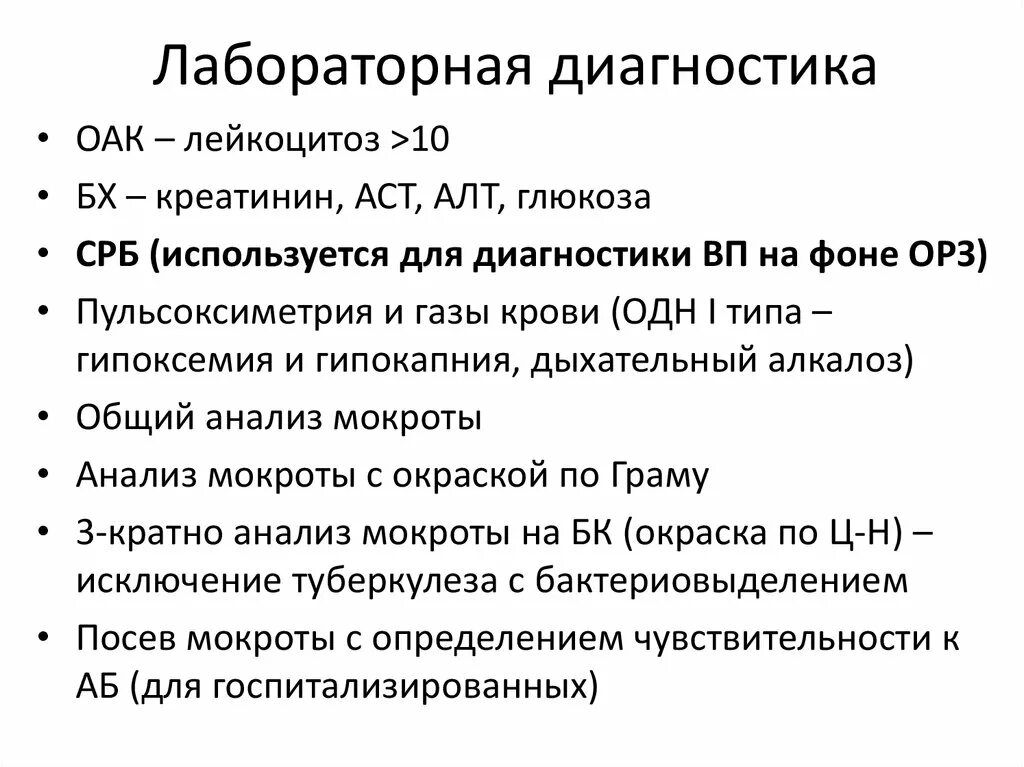 Лабораторная диагностика

• ОАК – лейкоцитоз >10
• БХ – креатинин, АСТ, АЛТ, глюкоза
• СРБ (используется для диагностики ВП на фоне ОРЗ)
• Пульсоксиметрия и газы крови (ОДН I типа – гипоксемия и гипокапния, дыхательный алкалоз)
• Общий анализ мокроты
• Анализ мокроты с окраской по Граму
• 3-кратно анализ мокроты на БК (окраска по Ц-Н) – исключение туберкулеза с бактериовыделением
• Посев мокроты с определением чувствительности к АБ (для госпитализированных)